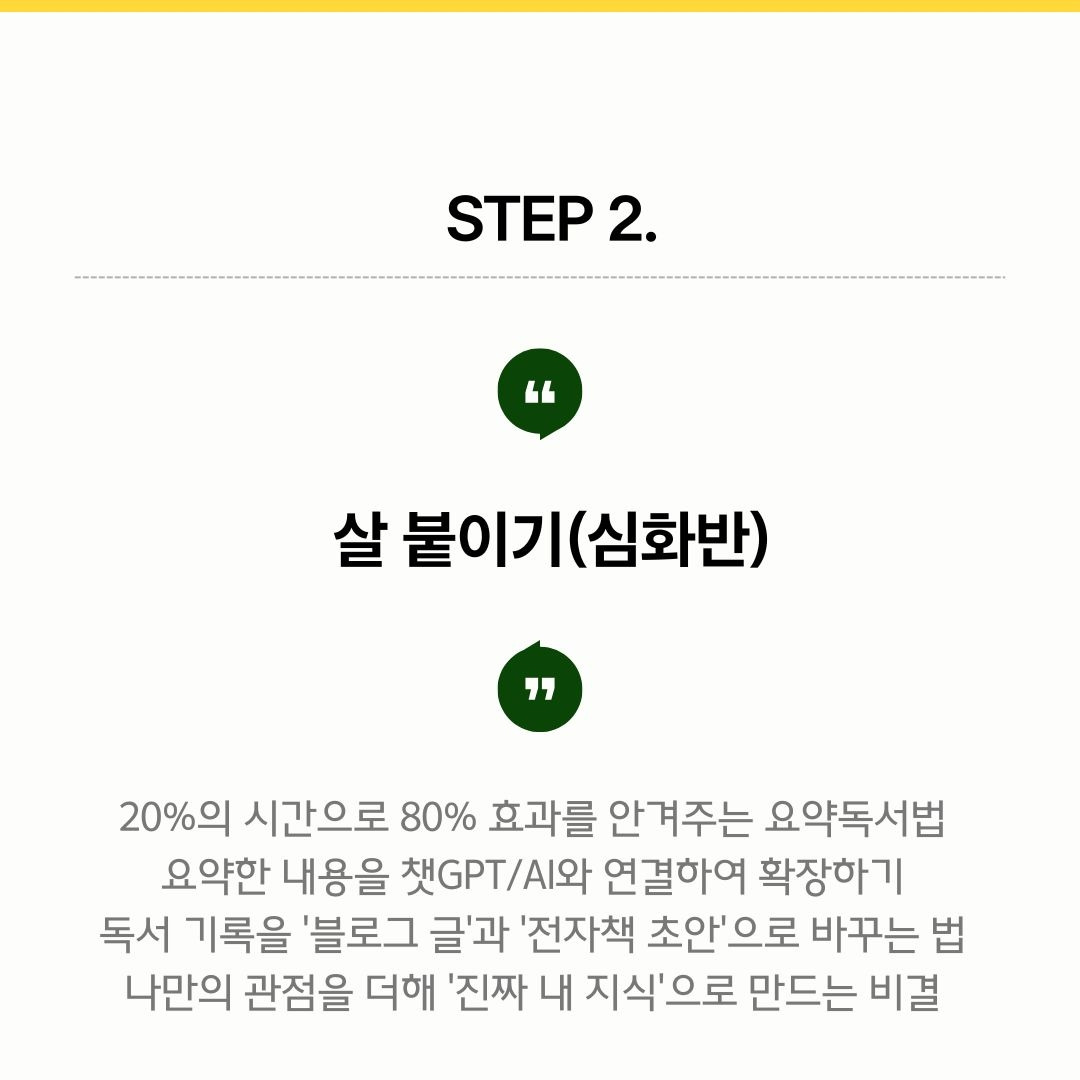 STEP 2.

살 붙이기(심화반)

20%의 시간으로 80% 효과를 안겨주는 요약독서법
요약한 내용을 챗GPT/AI와 연결하여 확장하기
독서 기록을 '블로그 글'과 '전자책 초안'으로 바꾸는 법
나만의 관점을 더해 '진짜 내 지식'으로 만드는 비결